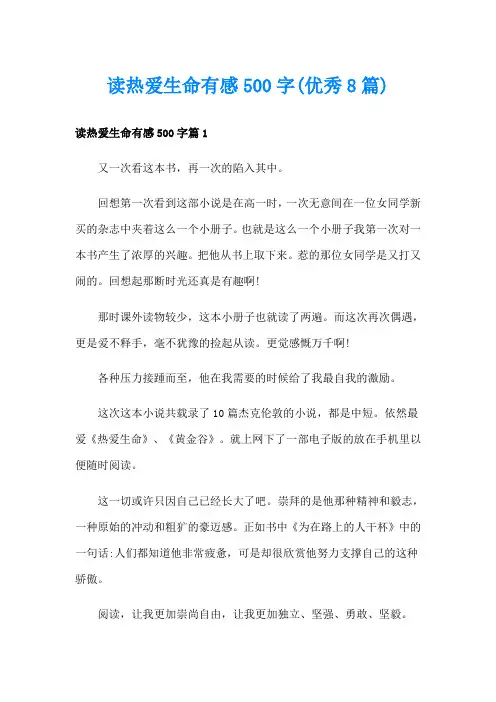 读热爱生命有感500字(优秀8篇)

读热爱生命有感500字篇1

又一次看这本书，再一次的陷入其中。

回想第一次看到这部小说是在高一时，一次无意间在一位女同学新买的杂志中夹着这么一个小册子。也就是这么一个小册子我第一次对一本书产生了浓厚的兴趣。把他从书上取下来。惹的那位女同学是又打又闹的。回想起那断时光还真是有趣啊!

那时课外读物较少，这本小册子也就读了两遍。而这次再次偶遇，更是爱不释手，毫不犹豫的捡起从读。更觉感慨万千啊!

各种压力接踵而至，他在我需要的时候给了我最自我的激励。

这次这本小说共载录了10篇杰克伦敦的小说，都是中短。依然最爱《热爱生命》、《黄金谷》。就上网下了一部电子版的放在手机里以便随时阅读。

这一切或许只因自己已经长大了吧。崇拜的是他那种精神和毅志，一种原始的冲动和粗犷的豪迈感。正如书中《为在路上的人干杯》中的一句话:人们都知道他非常疲惫，可是却很欣赏他努力支撑自己的这种骄傲。

阅读，让我更加崇尚自由，让我更加独立、坚强、勇敢、坚毅。